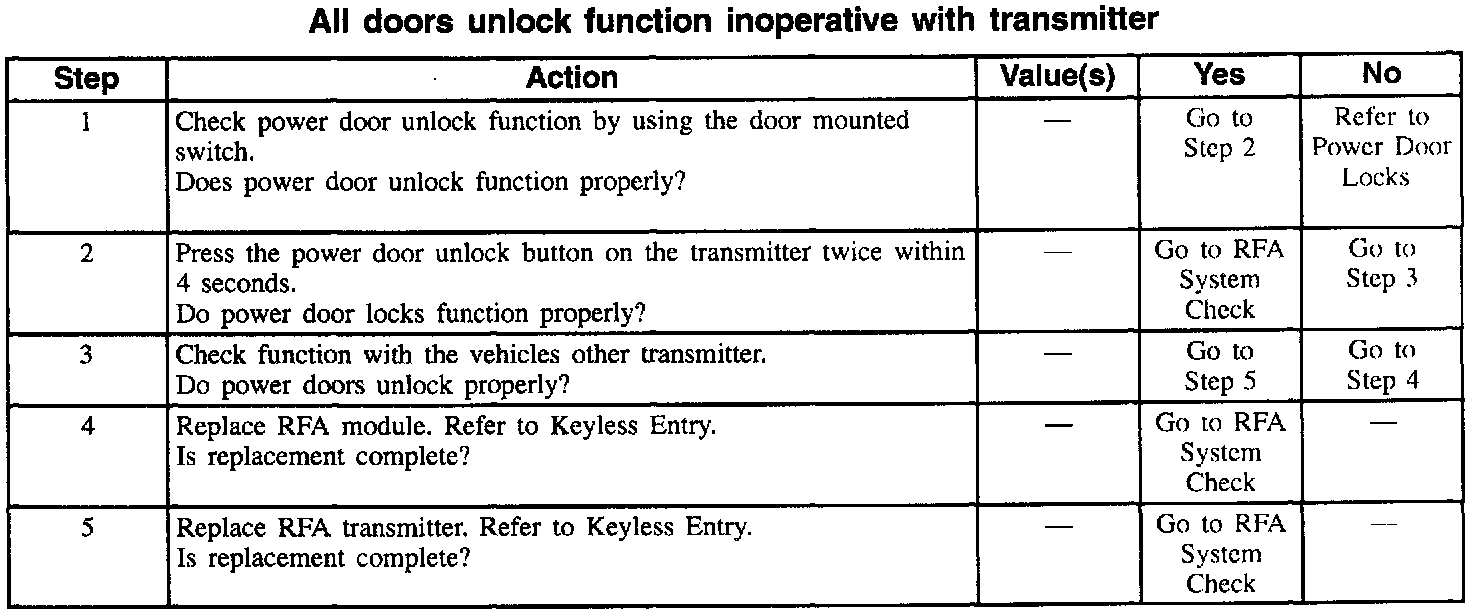 All doors unlock function inoperative with transmitter

| Step | Action | Value(s) | Yes | No |
|---|---|---|---|---|
| 1 | Check power door unlock function by using the door mounted switch. Does power door unlock function properly? | — | Go to Step 2 | Refer to Power Door Locks |
| 2 | Press the power door unlock button on the transmitter twice within 4 seconds. Do power door locks function properly? | — | Go to RFA System Check | Go to Step 3 |
| 3 | Check function with the vehicles other transmitter. Do power doors unlock properly? | — | Go to Step 5 | Go to Step 4 |
| 4 | Replace RFA module. Refer to Keyless Entry. Is replacement complete? | — | Go to RFA System Check | — |
| 5 | Replace RFA transmitter. Refer to Keyless Entry. Is replacement complete? | — | Go to RFA System Check | — |